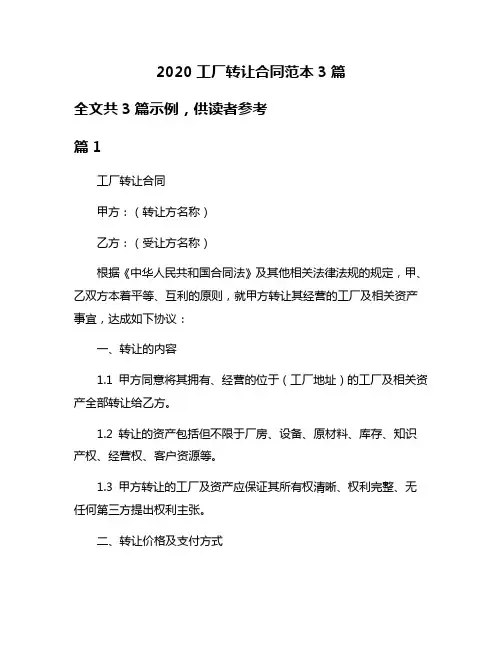 2020 工厂转让合同范本 3 篇

全文共 3 篇示例，供读者参考

篇 1

工厂转让合同

甲方：（转让方名称）

乙方：（受让方名称）

根据《中华人民共和国合同法》及其他相关法律法规的规定，甲、乙双方本着平等、互利的原则，就甲方转让其经营的工厂及相关资产事宜，达成如下协议：

一、转让的内容

1.1 甲方同意将其拥有、经营的位于（工厂地址）的工厂及相关资产全部转让给乙方。

1.2 转让的资产包括但不限于厂房、设备、原材料、库存、知识产权、经营权、客户资源等。

1.3 甲方转让的工厂及资产应保证其所有权清晰、权利完整、无任何第三方提出权利主张。

二、转让价格及支付方式